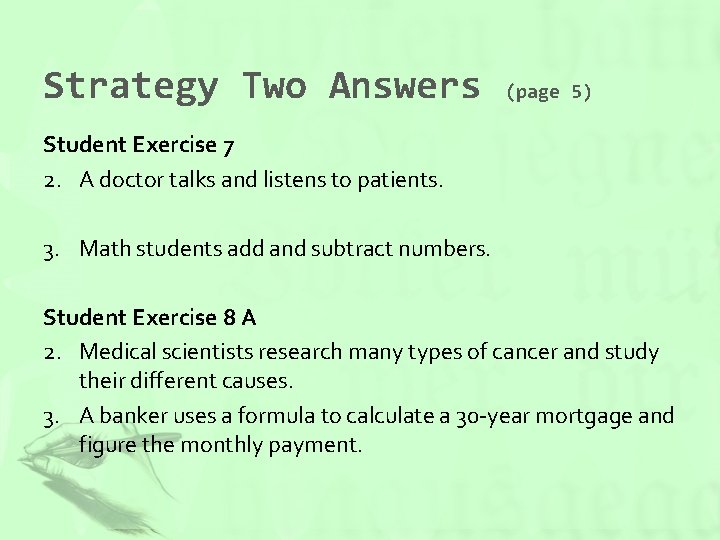 Strategy Two Answers (page 5)

Student Exercise 7

2. A doctor talks and listens to patients.

3. Math students add and subtract numbers.

Student Exercise 8 A

2. Medical scientists research many types of cancer and study their different causes.

3. A banker uses a formula to calculate a 30-year mortgage and figure the monthly payment.